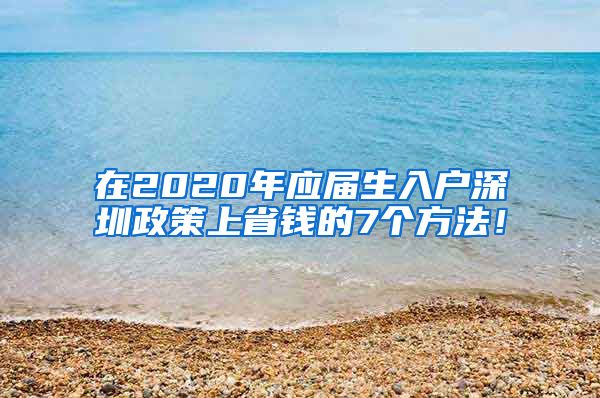 在2020年应届生入户深圳政策上省钱的7个方法！